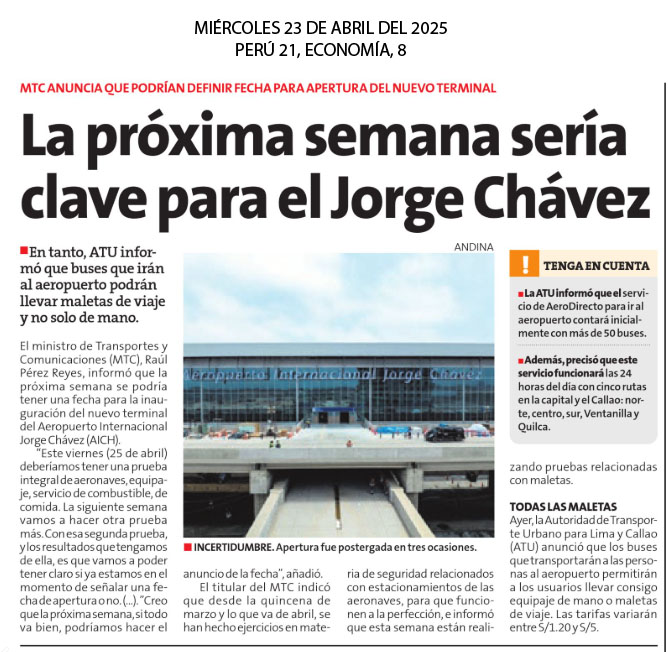 MIÉRCOLES 23 DE ABRIL DEL 2025
PERÚ 21, ECONOMÍA, 8

MTC ANUNCIA QUE PODRÍAN DEFINIR FECHA PARA APERTURA DEL NUEVO TERMINAL

La próxima semana sería clave para el Jorge Chávez

En tanto, ATU informó que buses que irán al aeropuerto podrán llevar maletas de viaje y no solo de mano.

El ministro de Transportes y Comunicaciones (MTC), Raúl Pérez Reyes, informó que la próxima semana se podría tener una fecha para la inauguración del nuevo terminal del Aeropuerto Internacional Jorge Chávez (AICH).

"Este viernes (25 de abril) deberíamos tener una prueba integral de aeronaves, equipaje, servicio de combustible, de comida. La siguiente semana vamos a hacer otra prueba más. Con esa segunda prueba, y los resultados que tengamos de ella, es que vamos a poder tener claro si ya estamos en el momento de señalar una fecha de apertura o no. (...). "Creo que la próxima semana, si todo va bien, podríamos hacer el anuncio de la fecha", añadió.

El titular del MTC indicó que desde la quincena de marzo y lo que va de abril, se han hecho ejercicios en materia de seguridad relacionados con estacionamientos de las aeronaves, para que funcionen a la perfección, e informó que esta semana están realizando pruebas relacionadas con maletas.

TODAS LAS MALETAS
Ayer, la Autoridad de Transporte Urbano para Lima y Callao (ATU) anunció que los buses que transportarán a las personas al aeropuerto permitirán a los usuarios llevar consigo equipaje de mano o maletas de viaje. Las tarifas variarán entre S/1.20 y S/5.

ANDINA
Aeropuerto Internacional Jorge Chávez
INCERTIDUMBRE. Apertura fue postergada en tres ocasiones.

!
TENGA EN CUENTA
La ATU informó que el servicio de AeroDirecto para ir al aeropuerto contará inicialmente con más de 50 buses.
Además, precisó que este servicio funcionará las 24 horas del día con cinco rutas en la capital y el Callao: norte, centro, sur, Ventanilla y Quilca.